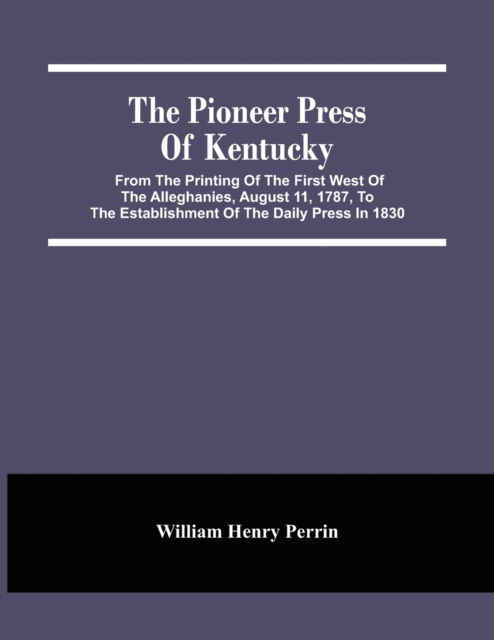 The Pioneer Press Of Kentucky

From The Printing Of The First West Of The Alleghanies, August 11, 1787, To The Establishment Of The Daily Press In 1830

William Henry Perrin